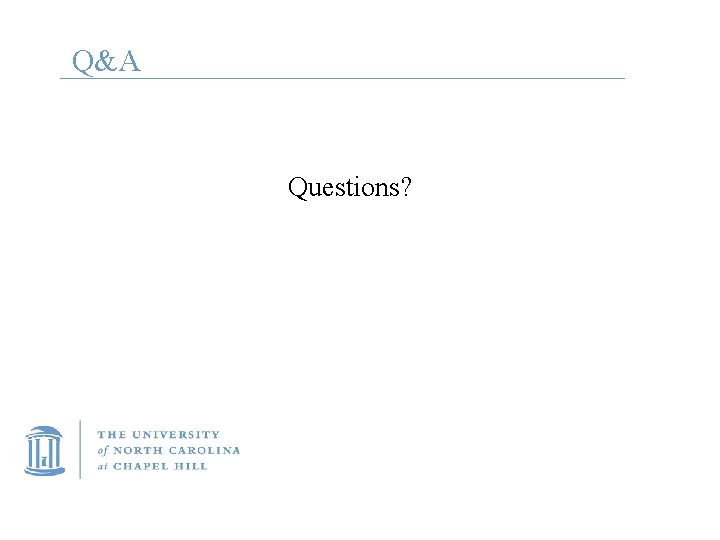 Q&A

Questions?

THE UNIVERSITY
of NORTH CAROLINA
at CHAPEL HILL